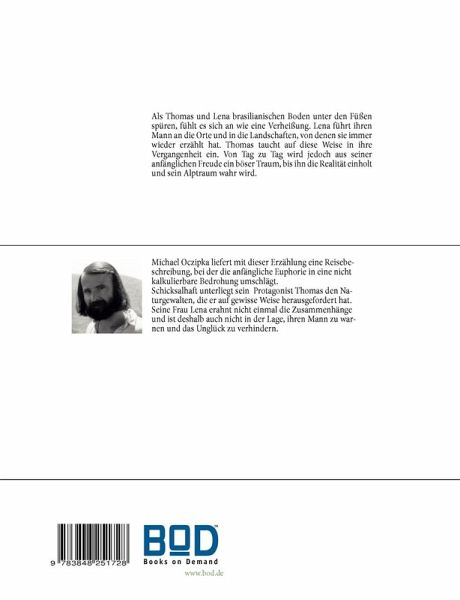 Als Thomas und Lena brasilianischen Boden unter den Füßen spüren, fühlt es sich an wie eine Verheißung. Lena führt ihren Mann an die Orte und in die Landschaften, von denen sie immer wieder erzählt hat. Thomas taucht auf diese Weise in ihre Vergangenheit ein. Von Tag zu Tag wird jedoch aus seiner anfänglichen Freude ein böser Traum, bis ihn die Realität einholt und sein Alptraum wahr wird.

Michael Oczipka liefert mit dieser Erzählung eine Reisebeschreibung, bei der die anfängliche Euphorie in eine nicht kalkulierbare Bedrohung umschlägt.
Schicksalhaft unterliegt sein Protagonist Thomas den Naturgewalten, die er auf gewisse Weise herausgefordert hat. Seine Frau Lena erahnt nicht einmal die Zusammenhänge und ist deshalb auch nicht in der Lage, ihren Mann zu warnen und das Unglück zu verhindern.

9 783848 251728

BOD™
Books on Demand
www.bod.de